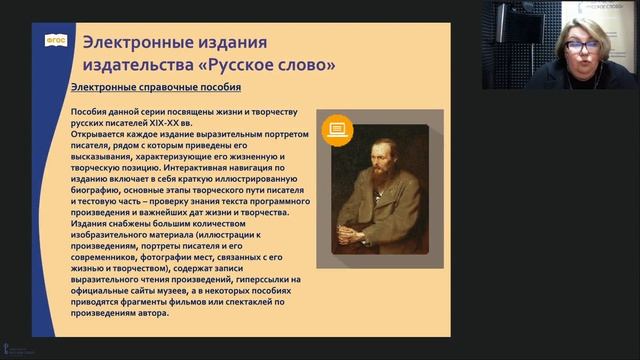 ФГОС

Электронные издания издательства «Русское слово»

Электронные справочные пособия

Пособия данной серии посвящены жизни и творчеству русских писателей XIX-XX вв.
Открывается каждое издание выразительным портретом писателя, рядом с которым приведены его высказывания, характеризующие его жизненную и творческую позицию. Интерактивная навигация по изданию включает в себя краткую иллюстрированную биографию, основные этапы творческого пути писателя и тестовую часть – проверку знания текста программного произведения и важнейших дат жизни и творчества.
Издания снабжены большим количеством изобразительного материала (иллюстрации к произведениям, портреты писателя и его современников, фотографии мест, связанных с его жизнью и творчеством), содержат записи выразительного чтения произведений, гиперссылки на официальные сайты музеев, а в некоторых пособиях приводятся фрагменты фильмов или спектаклей по произведениям автора.

РУССКОЕ СЛОВО